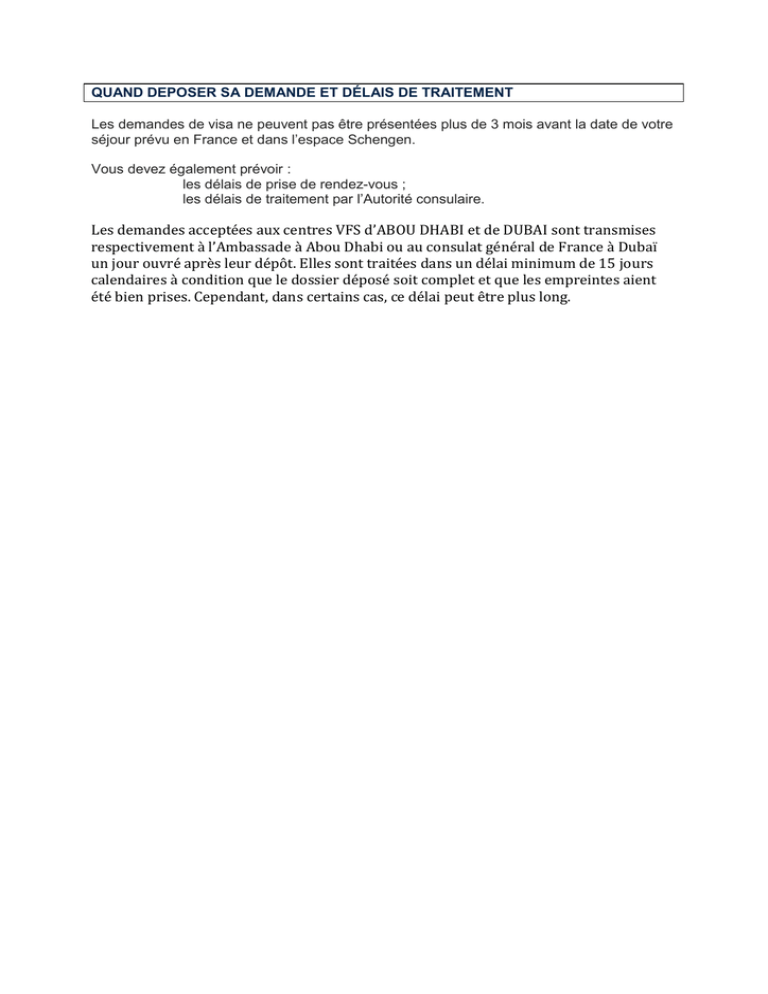 QUAND DEPOSER SA DEMANDE ET DÉLAIS DE TRAITEMENT

Les demandes de visa ne peuvent pas être présentées plus de 3 mois avant la date de votre séjour prévu en France et dans l'espace Schengen.

Vous devez également prévoir :
les délais de prise de rendez-vous ;
les délais de traitement par l'Autorité consulaire.

Les demandes acceptées aux centres VFS d'ABOU DHABI et de DUBAI sont transmises respectivement à l'Ambassade à Abou Dhabi ou au consulat général de France à Dubaï un jour ouvré après leur dépôt. Elles sont traitées dans un délai minimum de 15 jours calendaires à condition que le dossier déposé soit complet et que les empreintes aient été bien prises. Cependant, dans certains cas, ce délai peut être plus long.